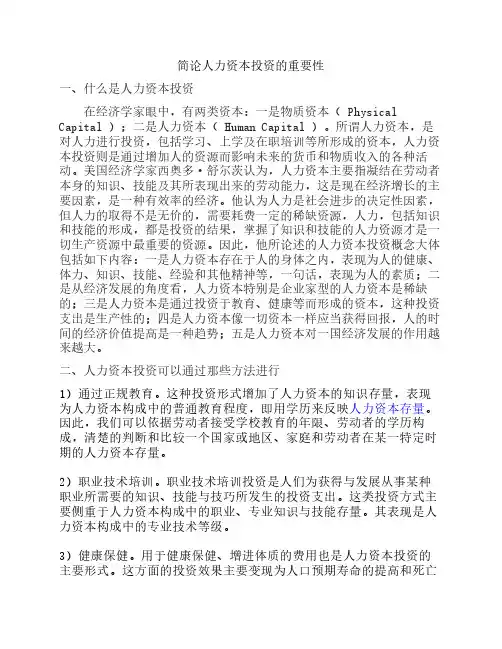 简论人力资本投资的重要性

一、什么是人力资本投资

在经济学家眼中，有两类资本：一是物质资本（ Physical Capital ）；二是人力资本（ Human Capital ）。所谓人力资本，是对人力进行投资，包括学习、上学及在职培训等所形成的资本，人力资本投资则是通过增加人的资源而影响未来的货币和物质收入的各种活动。美国经济学家西奥多·舒尔茨认为，人力资本主要指凝结在劳动者本身的知识、技能及其所表现出来的劳动能力，这是现在经济增长的主要因素，是一种有效率的经济。他认为人力是社会进步的决定性因素，但人力的取得不是无价的，需要耗费一定的稀缺资源，人力，包括知识和技能的形成，都是投资的结果，掌握了知识和技能的人力资源才是一切生产资源中最重要的资源。因此，他所论述的人力资本投资概念大体包括如下内容：一是人力资本存在于人的身体之内，表现为人的健康、体力、知识、技能、经验和其他精神等，一句话，表现为人的素质；二是从经济发展的角度看，人力资本特别是企业家型的人力资本是稀缺的；三是人力资本是通过投资于教育、健康等而形成的资本，这种投资支出是生产性的；四是人力资本像一切资本一样应当获得回报，人的时间的经济价值提高是一种趋势；五是人力资本对一国经济发展的作用越来越大。

二、人力资本投资可以通过那些方法进行

1）通过正规教育。这种投资形式增加了人力资本的知识存量，表现为人力资本构成中的普通教育程度，即用学历来反映人力资本存量。因此，我们可以依据劳动者接受学校教育的年限、劳动者的学历构成，清楚的判断和比较一个国家或地区、家庭和劳动者在某一特定时期的人力资本存量。

2）职业技术培训。职业技术培训投资是人们为获得与发展从事某种职业所需要的知识、技能与技巧所发生的投资支出。这类投资方式主要侧重于人力资本构成中的职业、专业知识与技能存量。其表现是人力资本构成中的专业技术等级。

3）健康保健。用于健康保健、增进体质的费用也是人力资本投资的主要形式。这方面的投资效果主要变现为人口预期寿命的提高和死亡